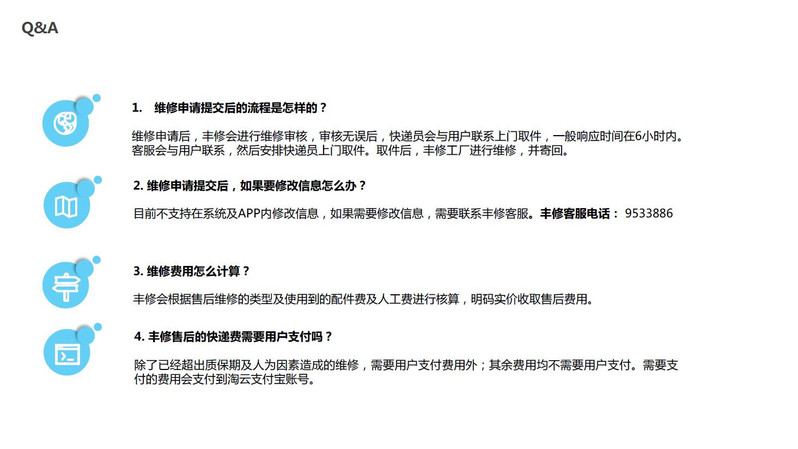 Q&A

1. 维修申请提交后的流程是怎样的？

维修申请后，丰修会进行维修审核，审核无误后，快递员会与用户联系上门取件，一般响应时间在6小时内。客服会与用户联系，然后安排快递员上门取件。取件后，丰修工厂进行维修，并寄回。

2. 维修申请提交后，如果要修改信息怎么办？

目前不支持在系统及APP内修改信息，如果需要修改信息，需要联系丰修客服。丰修客服电话： 9533886

3. 维修费用怎么计算？

丰修会根据售后维修的类型及使用到的配件费及人工费进行核算，明码实价收取售后费用。

4. 丰修售后的快递费需要用户支付吗？

除了已经超出质保期及人为因素造成的维修，需要用户支付费用外；其余费用均不需要用户支付。需要支付的费用会支付到淘云支付宝账号。